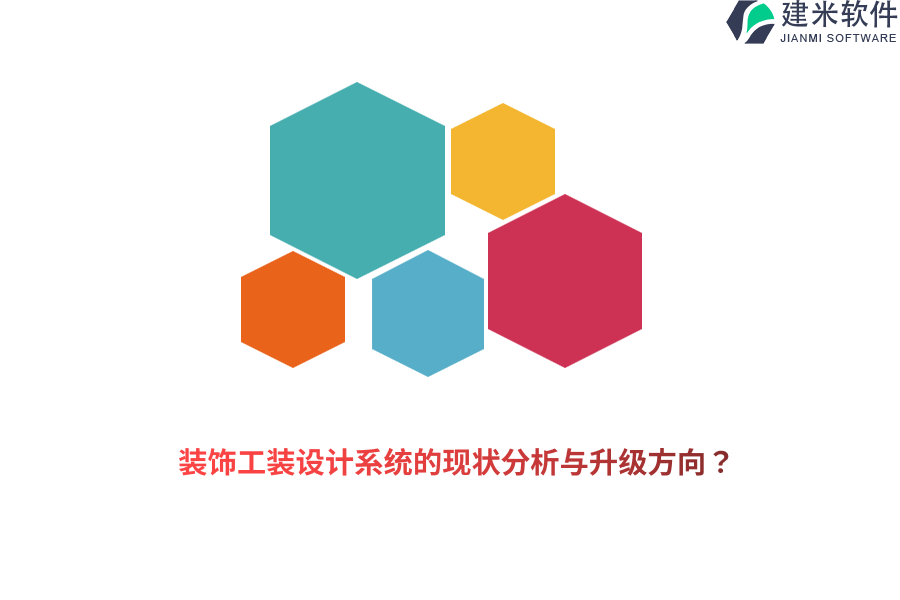 建米软件
JIANMI SOFTWARE

装饰工装设计系统的现状分析与升级方向？